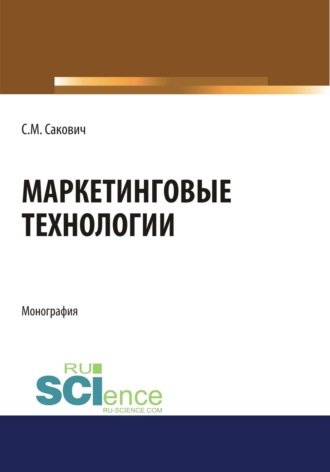 С.М. Сакович

МАРКЕТИНГОВЫЕ ТЕХНОЛОГИИ

Монография

RU
SCIence
RU-SCIENCE.COM